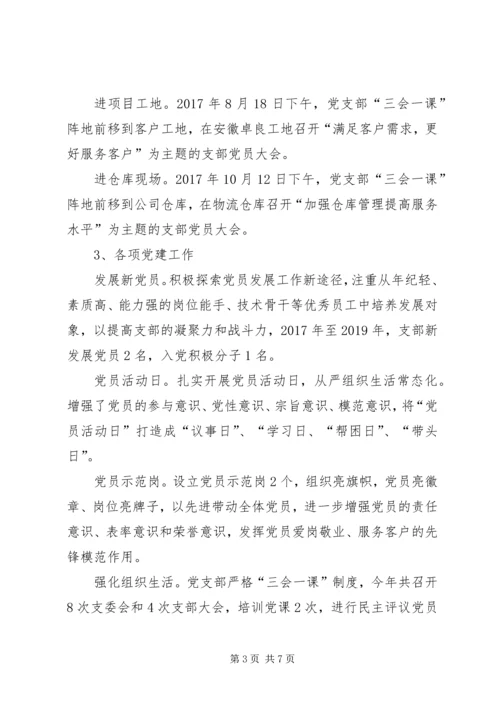 进项目工地。2017 年 8 月 18 日下午，党支部“三会一课”阵地前移到客户工地，在安徽卓良工地召开“满足客户需求，更好服务客户”为主题的支部党员大会。

进仓库现场。2017 年 10 月 12 日下午，党支部“三会一课”阵地前移到公司仓库，在物流仓库召开“加强仓库管理提高服务水平”为主题的支部党员大会。

3、各项党建工作

发展新党员。积极探索党员发展工作新途径，注重从年纪轻、素质高、能力强的岗位能手、技术骨干等优秀员工中培养发展对象，以提高支部的凝聚力和战斗力，2017 年至 2019 年，支部新发展党员 2 名，入党积极分子 1 名。

党员活动日。扎实开展党员活动日，从严组织生活常态化。增强了党员的参与意识、党性意识、宗旨意识、模范意识，将“党员活动日”打造成“议事日”、“学习日、“帮困日”、“带头日”。

党员示范岗。设立党员示范岗 2 个，组织亮旗帜，党员亮徽章、岗位亮牌子，以先进带动全体党员，进一步增强党员的责任意识、表率意识和荣誉意识，发挥党员爱岗敬业、服务客户的先锋模范作用。

强化组织生活。党支部严格“三会一课”制度，今年共召开 8 次支委会和 4 次支部大会，培训党课 2 次，进行民主评议党员

第 3 页 共 7 页